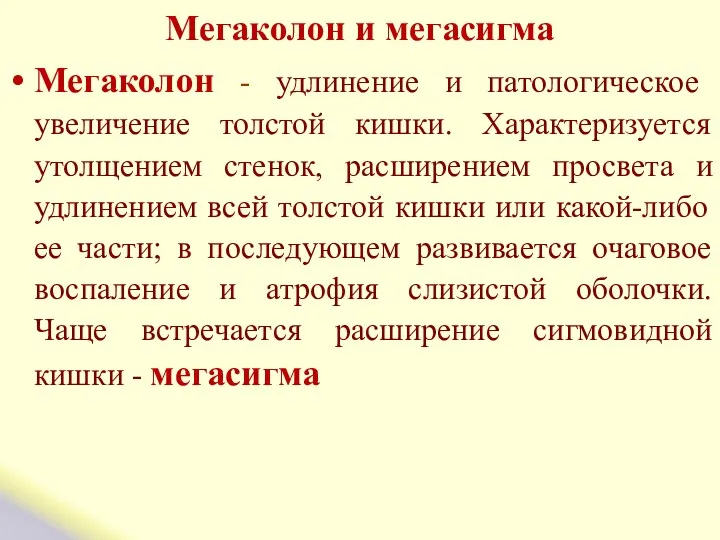 Мегаколон и мегасигма

• Мегаколон - удлинение и патологическое увеличение толстой кишки. Характеризуется утолщением стенок, расширением просвета и удлинением всей толстой кишки или какой-либо ее части; в последующем развивается очаговое воспаление и атрофия слизистой оболочки. Чаще встречается расширение сигмовидной кишки - мегасигма